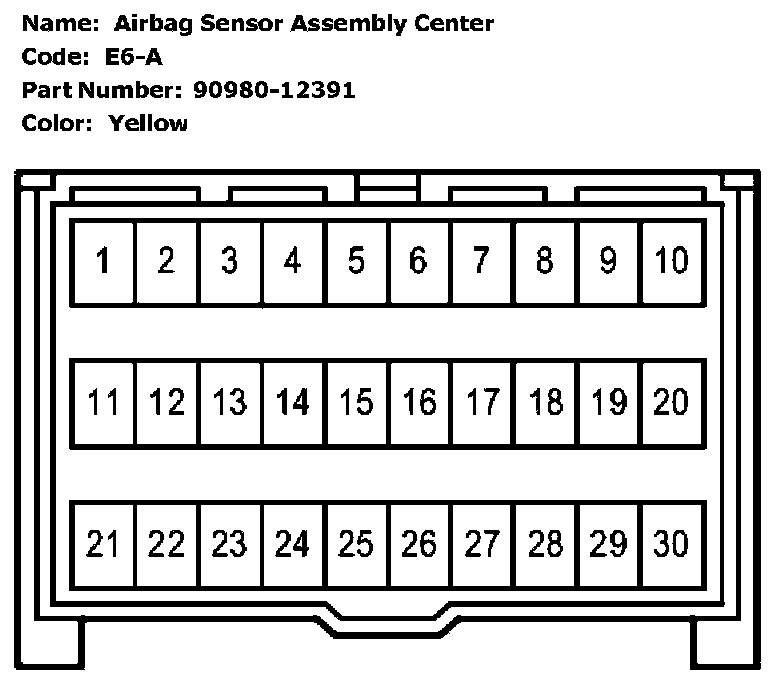 Name: Airbag Sensor Assembly Center
Code: E6-A
Part Number: 90980-12391
Color: Yellow

1 2 3 4 5 6 7 8 9 10
11 12 13 14 15 16 17 18 19 20
21 22 23 24 25 26 27 28 29 30